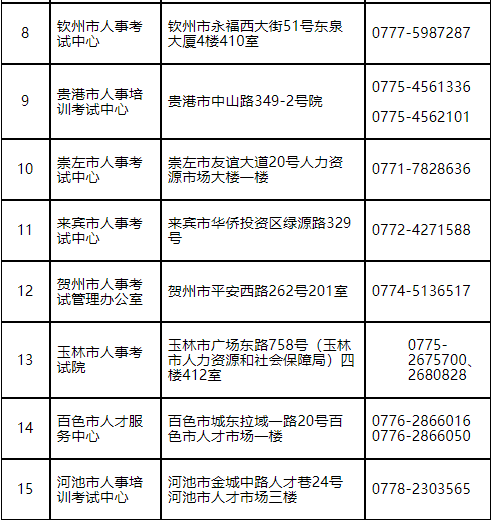 | 8 | 钦州市人事考试中心 | 钦州市永福西大街51号东泉大厦4楼410室 | 0777-5987287 |
|---|---|---|---|
| 9 | 贵港市人事培训考试中心 | 贵港市中山路349-2号院 | 0775-4561336 0775-4562101 |
| 10 | 崇左市人事考试中心 | 崇左市友谊大道20号人力资源市场大楼一楼 | 0771-7828636 |
| 11 | 来宾市人事考试中心 | 来宾市华侨投资区绿源路329号 | 0772-4271588 |
| 12 | 贺州市人事考试管理办公室 | 贺州市平安西路262号201室 | 0774-5136517 |
| 13 | 玉林市人事考试院 | 玉林市广场东路758号（玉林市人力资源和社会保障局）四楼412室 | 0775-2675700、2680828 |
| 14 | 百色市人才服务中心 | 百色市城东拉域一路20号百色市人才市场一楼 | 0776-2866016 0776-2866050 |
| 15 | 河池市人事培训考试中心 | 河池市金城中路人才巷24号河池市人才市场三楼 | 0778-2303565 |